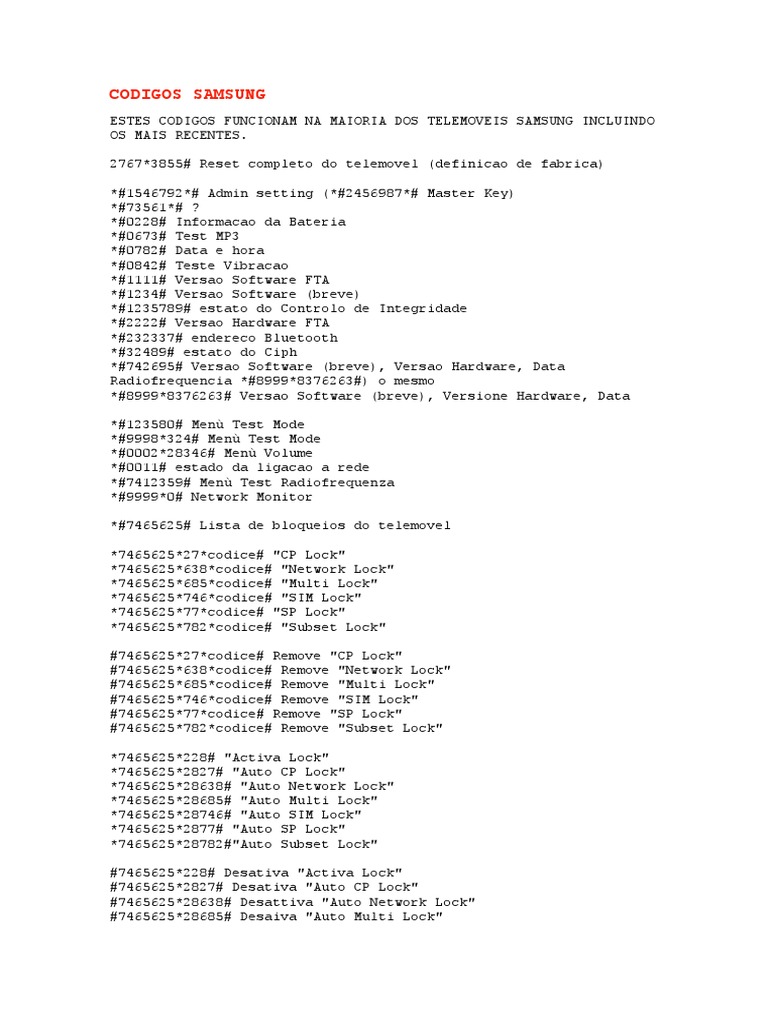 CODIGOS SAMSUNG

ESTES CODIGOS FUNCIONAM NA MAIORIA DOS TELEMOVEIS SAMSUNG INCLUINDO OS MAIS RECENTES.

2767*3855# Reset completo do telemovel (definicao de fabrica)

*#1546792*# Admin setting (*#2456987*# Master Key)
*#73561*# ?
*#0228# Informacao da Bateria
*#0673# Test MP3
*#0782# Data e hora
*#0842# Teste Vibracao
*#1111# Versao Software FTA
*#1234# Versao Software (breve)
*#1235789# estato do Controlo de Integridade
*#2222# Versao Hardware FTA
*#232337# endereco Bluetooth
*#32489# estato do Ciph
*#742695# Versao Software (breve), Versao Hardware, Data Radiofrequencia *#8999*8376263#) o mesmo
*#8999*8376263# Versao Software (breve), Versione Hardware, Data

*#123580# Menù Test Mode
*#9998*324# Menù Test Mode
*#0002*28346# Menù Volume
*#0011# estado da ligacao a rede
*#7412359# Menù Test Radiofrequenza
*#9999*0# Network Monitor

*#7465625# Lista de bloqueios do telemovel

*7465625*27*codice# "CP Lock"
*7465625*638*codice# "Network Lock"
*7465625*685*codice# "Multi Lock"
*7465625*746*codice# "SIM Lock"
*7465625*77*codice# "SP Lock"
*7465625*782*codice# "Subset Lock"

#7465625*27*codice# Remove "CP Lock"
#7465625*638*codice# Remove "Network Lock"
#7465625*685*codice# Remove "Multi Lock"
#7465625*746*codice# Remove "SIM Lock"
#7465625*77*codice# Remove "SP Lock"
#7465625*782*codice# Remove "Subset Lock"

*7465625*228# "Activa Lock"
*7465625*2827# "Auto CP Lock"
*7465625*28638# "Auto Network Lock"
*7465625*28685# "Auto Multi Lock"
*7465625*28746# "Auto SIM Lock"
*7465625*2877# "Auto SP Lock"
*7465625*28782#"Auto Subset Lock"

#7465625*228# Desativa "Activa Lock"
#7465625*2827# Desativa "Auto CP Lock"
#7465625*28638# Desattiva "Auto Network Lock"
#7465625*28685# Desaiva "Auto Multi Lock"